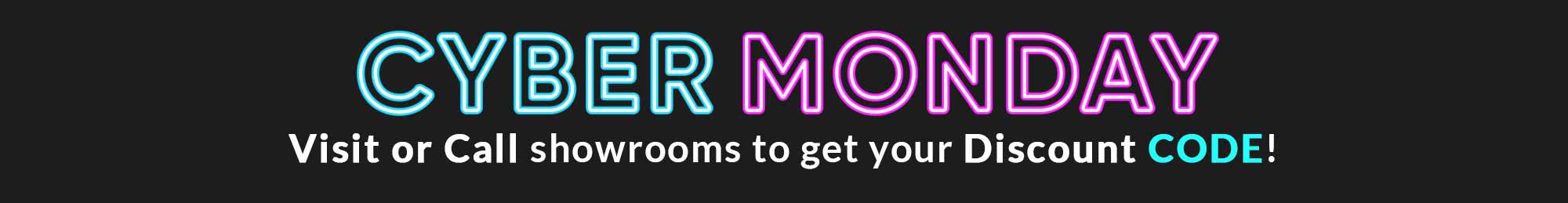 CYBER MONDAY
Visit or Call showrooms to get your Discount CODE!